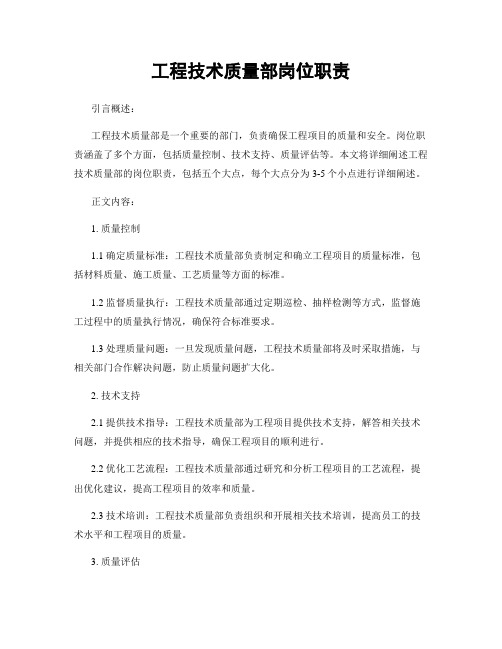 工程技术质量部岗位职责

引言概述：

工程技术质量部是一个重要的部门，负责确保工程项目的质量和安全。岗位职责涵盖了多个方面，包括质量控制、技术支持、质量评估等。本文将详细阐述工程技术质量部的岗位职责，包括五个大点，每个大点分为3-5个小点进行详细阐述。

正文内容：

1. 质量控制

1.1 确定质量标准：工程技术质量部负责制定和确立工程项目的质量标准，包括材料质量、施工质量、工艺质量等方面的标准。

1.2 监督质量执行：工程技术质量部通过定期巡检、抽样检测等方式，监督施工过程中的质量执行情况，确保符合标准要求。

1.3 处理质量问题：一旦发现质量问题，工程技术质量部将及时采取措施，与相关部门合作解决问题，防止质量问题扩大化。

2. 技术支持

2.1 提供技术指导：工程技术质量部为工程项目提供技术支持，解答相关技术问题，并提供相应的技术指导，确保工程项目的顺利进行。

2.2 优化工艺流程：工程技术质量部通过研究和分析工程项目的工艺流程，提出优化建议，提高工程项目的效率和质量。

2.3 技术培训：工程技术质量部负责组织和开展相关技术培训，提高员工的技术水平和工程项目的质量。

3. 质量评估